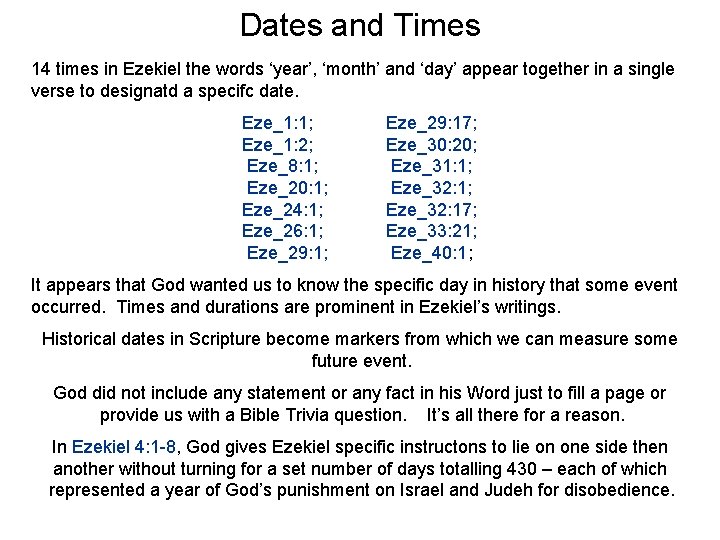 Dates and Times

14 times in Ezekiel the words 'year', 'month' and 'day' appear together in a single verse to designatd a specifc date.

Eze_1:1;
Eze_1:2;
Eze_8:1;
Eze_20:1;
Eze_24:1;
Eze_26:1;
Eze_29:1;

Eze_29:17;
Eze_30:20;
Eze_31:1;
Eze_32:1;
Eze_32:17;
Eze_33:21;
Eze_40:1;

It appears that God wanted us to know the specific day in history that some event occurred. Times and durations are prominent in Ezekiel's writings.

Historical dates in Scripture become markers from which we can measure some future event.

God did not include any statement or any fact in his Word just to fill a page or provide us with a Bible Trivia question. It's all there for a reason.

In Ezekiel 4:1-8, God gives Ezekiel specific instructons to lie on one side then another without turning for a set number of days totalling 430 – each of which represented a year of God's punishment on Israel and Judeh for disobedience.